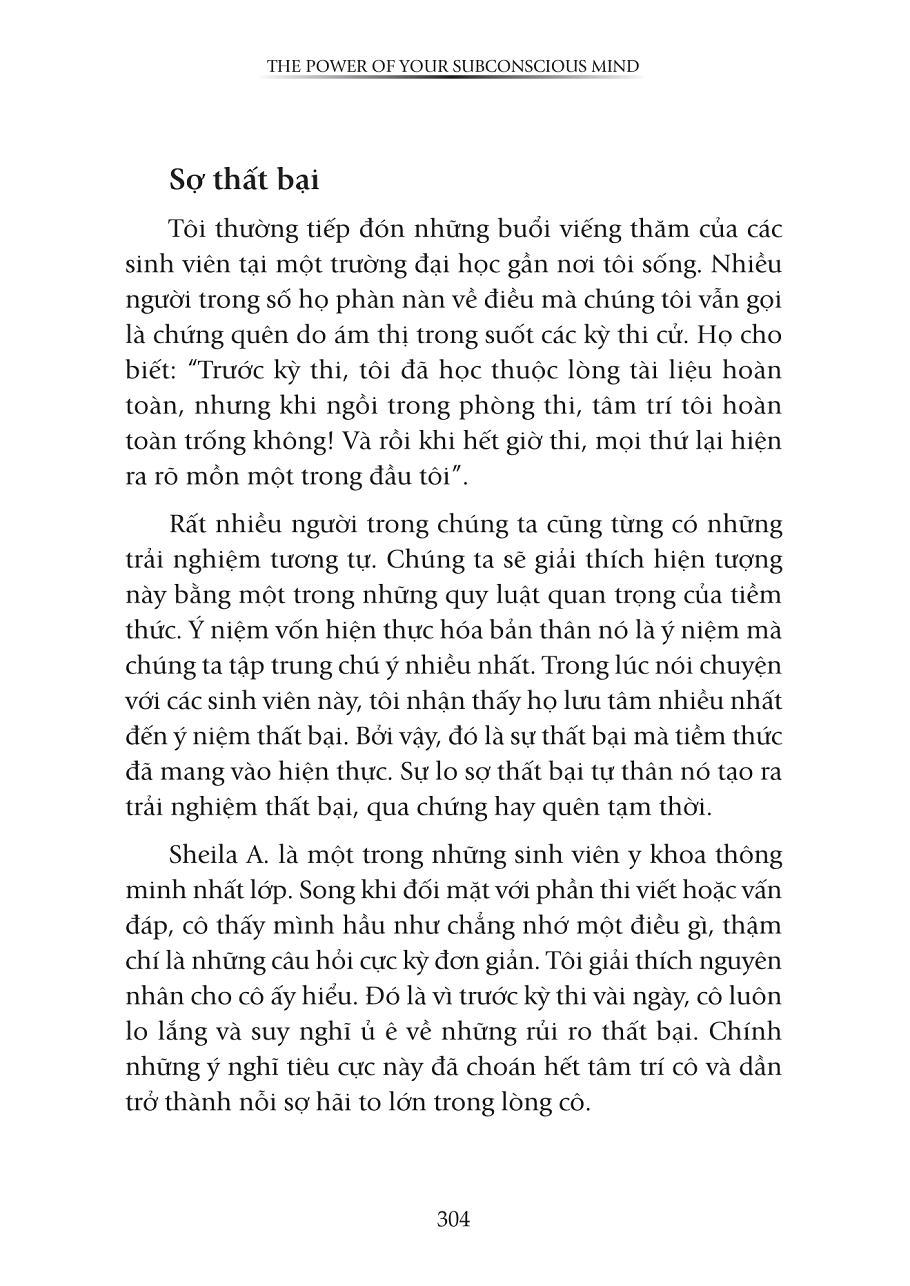 THE POWER OF YOUR SUBCONSCIOUS MIND

Sợ thất bại

Tôi thường tiếp đón những buổi viếng thăm của các sinh viên tại một trường đại học gần nơi tôi sống. Nhiều người trong số họ phàn nàn về điều mà chúng tôi vẫn gọi là chứng quên do ám thị trong suốt các kỳ thi cử. Họ cho biết: "Trước kỳ thi, tôi đã học thuộc lòng tài liệu hoàn toàn, nhưng khi ngồi trong phòng thi, tâm trí tôi hoàn toàn trống không! Và rồi khi hết giờ thi, mọi thứ lại hiện ra rõ mồn một trong đầu tôi".

Rất nhiều người trong chúng ta cũng từng có những trải nghiệm tương tự. Chúng ta sẽ giải thích hiện tượng này bằng một trong những quy luật quan trọng của tiềm thức. Ý niệm vốn hiện thực hóa bản thân nó là ý niệm mà chúng ta tập trung chú ý nhiều nhất. Trong lúc nói chuyện với các sinh viên này, tôi nhận thấy họ lưu tâm nhiều nhất đến ý niệm thất bại. Bởi vậy, đó là sự thất bại mà tiềm thức đã mang vào hiện thực. Sự lo sợ thất bại tự thân nó tạo ra trải nghiệm thất bại, qua chứng hay quên tạm thời.

Sheila A. là một trong những sinh viên y khoa thông minh nhất lớp. Song khi đối mặt với phần thi viết hoặc vấn đáp, cô thấy mình hầu như chẳng nhớ một điều gì, thậm chí là những câu hỏi cực kỳ đơn giản. Tôi giải thích nguyên nhân cho cô ấy hiểu. Đó là vì trước kỳ thi vài ngày, cô luôn lo lắng và suy nghĩ ủ ê về những rủi ro thất bại. Chính những ý nghĩ tiêu cực này đã choán hết tâm trí cô và dần trở thành nỗi sợ hãi to lớn trong lòng cô.

304